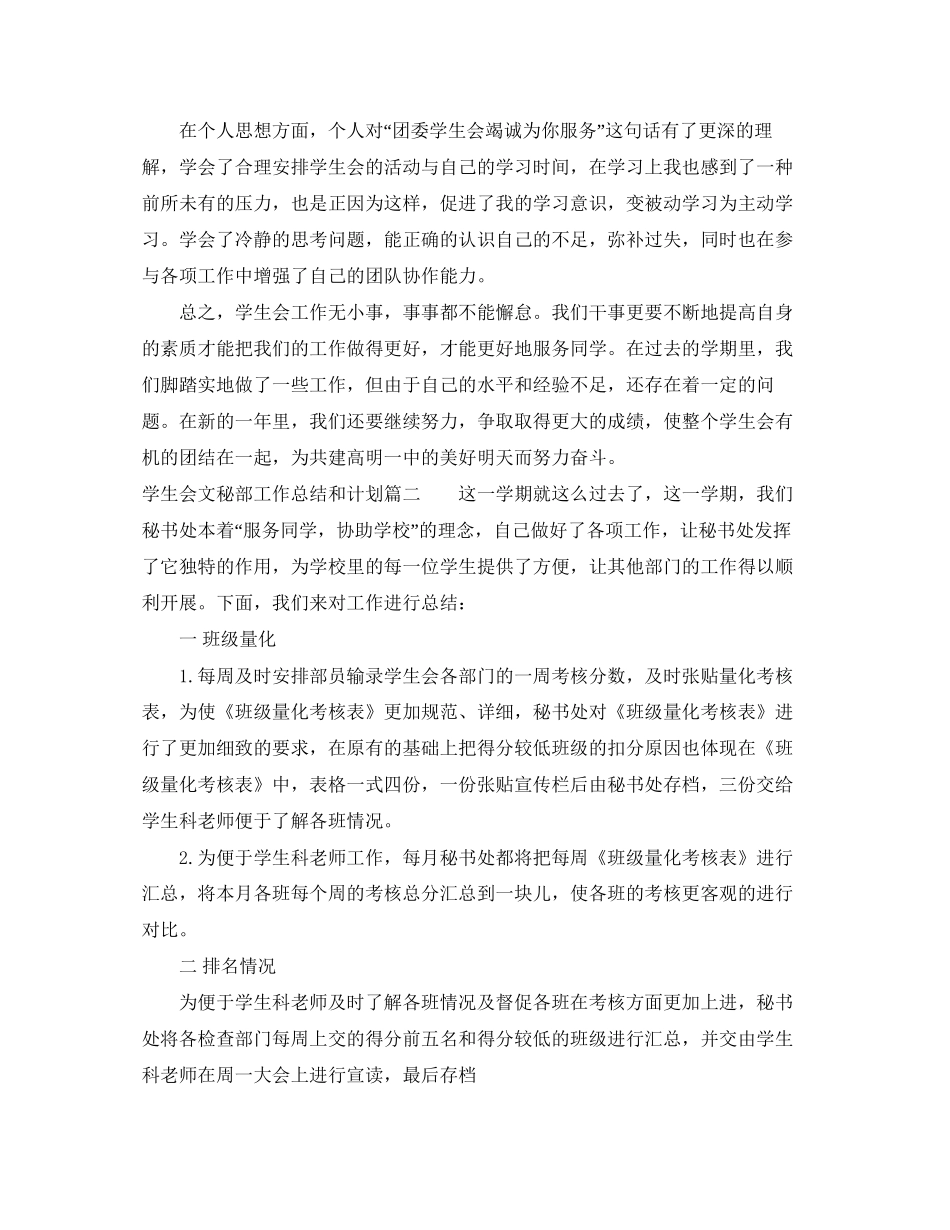 在个人思想方面，个人对“团委学生会竭诚为你服务”这句话有了更深的理解，学会了合理安排学生会的活动与自己的学习时间，在学习上我也感到了一种前所未有的压力，也是正因为这样，促进了我的学习意识，变被动学习为主动学习。学会了冷静的思考问题，能正确的认识自己的不足，弥补过失，同时也在参与各项工作中增强了自己的团队协作能力。

总之，学生会工作无小事，事事都不能懈怠。我们干事更要不断地提高自身的素质才能把我们的工作做得更好，才能更好地服务同学。在过去的学期里，我们脚踏实地做了一些工作，但由于自己的水平和经验不足，还存在着一定的问题。在新的一年里，我们还要继续努力，争取取得更大的成绩，使整个学生会有机的团结在一起，为共建高明一中的美好明天而努力奋斗。

学生会文秘部工作总结和计划篇二　　这一学期就这么过去了，这一学期，我们秘书处本着“服务同学，协助学校”的理念，自己做好了各项工作，让秘书处发挥了它独特的作用，为学校里的每一位学生提供了方便，让其他部门的工作得以顺利开展。下面，我们来对工作进行总结：

一 班级量化

1.每周及时安排部员输录学生会各部门的一周考核分数，及时张贴量化考核表，为使《班级量化考核表》更加规范、详细，秘书处对《班级量化考核表》进行了更加细致的要求，在原有的基础上把得分较低班级的扣分原因也体现在《班级量化考核表》中，表格一式四份，一份张贴宣传栏后由秘书处存档，三份交给学生科老师便于了解各班情况。

2.为便于学生科老师工作，每月秘书处都将把每周《班级量化考核表》进行汇总，将本月各班每个周的考核总分汇总到一块儿，使各班的考核更客观的进行对比。

二 排名情况

为便于学生科老师及时了解各班情况及督促各班在考核方面更加上进，秘书处将各检查部门每周上交的得分前五名和得分较低的班级进行汇总，并交由学生科老师在周一大会上进行宣读，最后存档